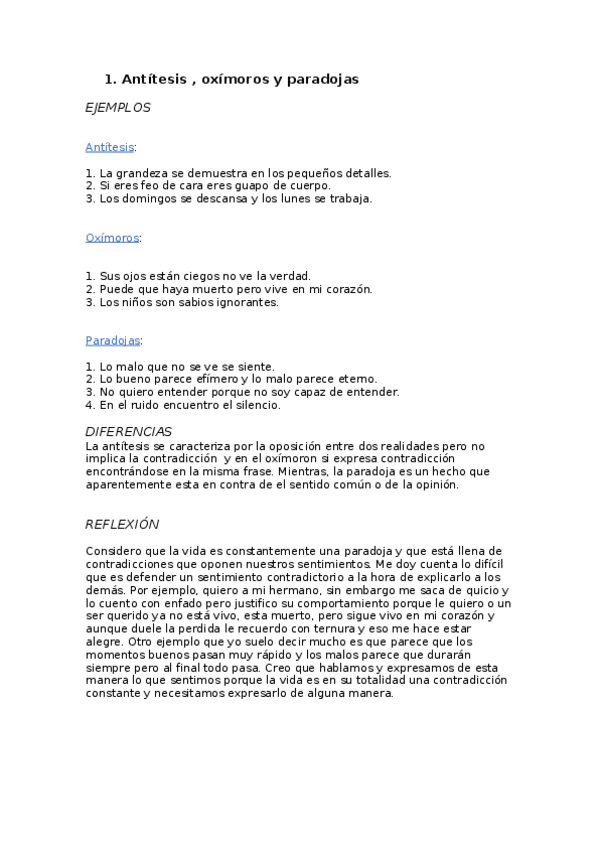 1. Antítesis , oxímoros y paradojas

EJEMPLOS

Antítesis:

1. La grandeza se demuestra en los pequeños detalles.
2. Si eres feo de cara eres guapo de cuerpo.
3. Los domingos se descansa y los lunes se trabaja.

Oxímoros:

1. Sus ojos están ciegos no ve la verdad.
2. Puede que haya muerto pero vive en mi corazón.
3. Los niños son sabios ignorantes.

Paradojas:

1. Lo malo que no se ve se siente.
2. Lo bueno parece efímero y lo malo parece eterno.
3. No quiero entender porque no soy capaz de entender.
4. En el ruido encuentro el silencio.

DIFERENCIAS
La antítesis se caracteriza por la oposición entre dos realidades pero no implica la contradicción y en el oxímoron si expresa contradicción encontrándose en la misma frase. Mientras, la paradoja es un hecho que aparentemente esta en contra de el sentido común o de la opinión.

REFLEXIÓN

Considero que la vida es constantemente una paradoja y que está llena de contradicciones que oponen nuestros sentimientos. Me doy cuenta lo difícil que es defender un sentimiento contradictorio a la hora de explicarlo a los demás. Por ejemplo, quiero a mi hermano, sin embargo me saca de quicio y lo cuento con enfado pero justifico su comportamiento porque le quiero o un ser querido ya no está vivo, esta muerto, pero sigue vivo en mi corazón y aunque duele la perdida le recuerdo con ternura y eso me hace estar alegre. Otro ejemplo que yo suelo decir mucho es que parece que los momentos buenos pasan muy rápido y los malos parece que durarán siempre pero al final todo pasa. Creo que hablamos y expresamos de esta manera lo que sentimos porque la vida es en su totalidad una contradicción constante y necesitamos expresarlo de alguna manera.